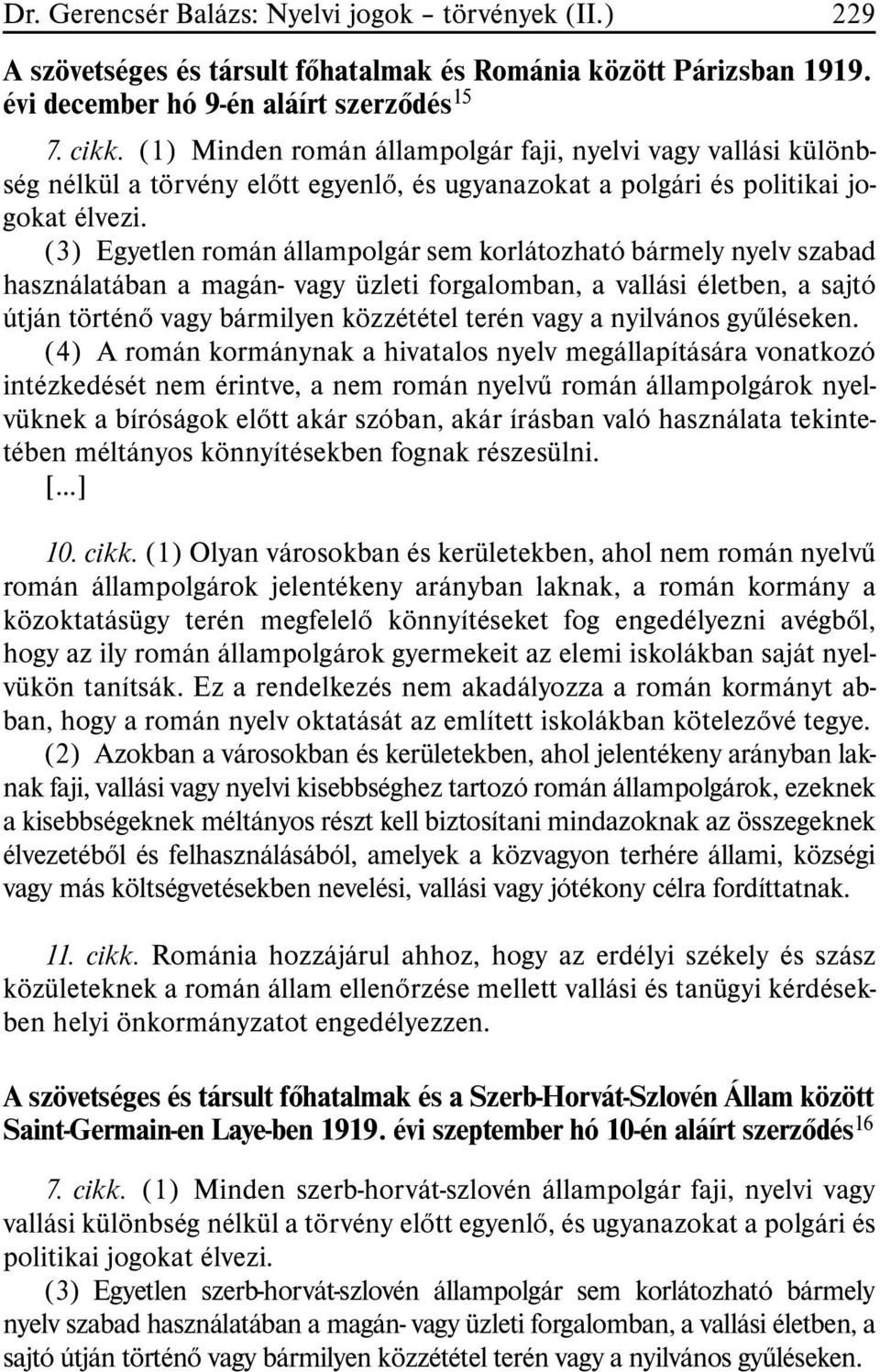 Dr. Gerencsér Balázs: Nyelvi jogok – törvények (II.) 229

A szövetséges és társult főhatalmak és Románia között Párizsban 1919. évi december hó 9-én aláírt szerződés$^{15}$

7. cikk. (1) Minden román állampolgár faji, nyelvi vagy vallási különbség nélkül a törvény előtt egyenlő, és ugyanazokat a polgári és politikai jogokat élvezi.

(3) Egyetlen román állampolgár sem korlátozható bármely nyelv szabad használatában a magán- vagy üzleti forgalomban, a vallási életben, a sajtó útján történő vagy bármilyen közzététel terén vagy a nyilvános gyűléseken.

(4) A román kormánynak a hivatalos nyelv megállapítására vonatkozó intézkedését nem érintve, a nem román nyelvű román állampolgárok nyelvüknek a bíróságok előtt akár szóban, akár írásban való használata tekintetében méltányos könnyítésekben fognak részesülni.

[...]

10. cikk. (1) Olyan városokban és kerületekben, ahol nem román nyelvű román állampolgárok jelentékeny arányban laknak, a román kormány a közoktatásügy terén megfelelő könnyítéseket fog engedélyezni avégből, hogy az ily román állampolgárok gyermekeit az elemi iskolákban saját nyelvükön tanítsák. Ez a rendelkezés nem akadályozza a román kormányt abban, hogy a román nyelv oktatását az említett iskolákban kötelezővé tegye.

(2) Azokban a városokban és kerületekben, ahol jelentékeny arányban laknak faji, vallási vagy nyelvi kisebbséghez tartozó román állampolgárok, ezeknek a kisebbségeknek méltányos részt kell biztosítani mindazoknak az összegeknek élvezetéből és felhasználásából, amelyek a közvagyon terhére állami, községi vagy más költségvetésekben nevelési, vallási vagy jótékony célra fordíttatnak.

11. cikk. Románia hozzájárul ahhoz, hogy az erdélyi székely és szász közületeknek a román állam ellenőrzése mellett vallási és tanügyi kérdésekben helyi önkormányzatot engedélyezzen.

A szövetséges és társult főhatalmak és a Szerb-Horvát-Szlovén Állam között Saint-Germain-en Laye-ben 1919. évi szeptember hó 10-én aláírt szerződés$^{16}$

7. cikk. (1) Minden szerb-horvát-szlovén állampolgár faji, nyelvi vagy vallási különbség nélkül a törvény előtt egyenlő, és ugyanazokat a polgári és politikai jogokat élvezi.

(3) Egyetlen szerb-horvát-szlovén állampolgár sem korlátozható bármely nyelv szabad használatában a magán- vagy üzleti forgalomban, a vallási életben, a sajtó útján történő vagy bármilyen közzététel terén vagy a nyilvános gyűléseken.